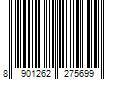 8 901262 275699